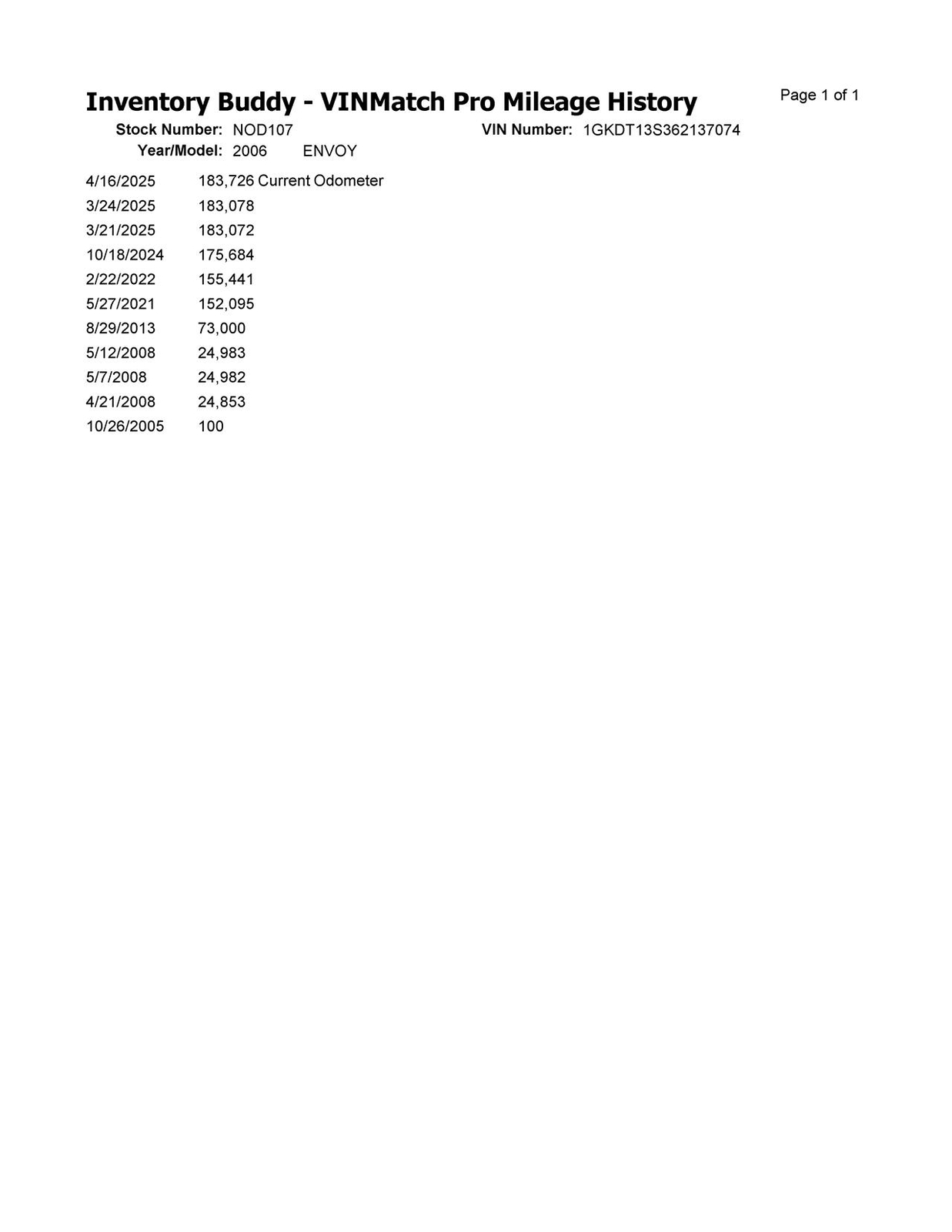 Inventory Buddy - VINMatch Pro Mileage History

Page 1 of 1

Stock Number: NOD107

VIN Number: 1GKDT13S362137074

Year/Model: 2006 ENVOY

4/16/2025 183,726 Current Odometer
3/24/2025 183,078
3/21/2025 183,072
10/18/2024 175,684
2/22/2022 155,441
5/27/2021 152,095
8/29/2013 73,000
5/12/2008 24,983
5/7/2008 24,982
4/21/2008 24,853
10/26/2005 100